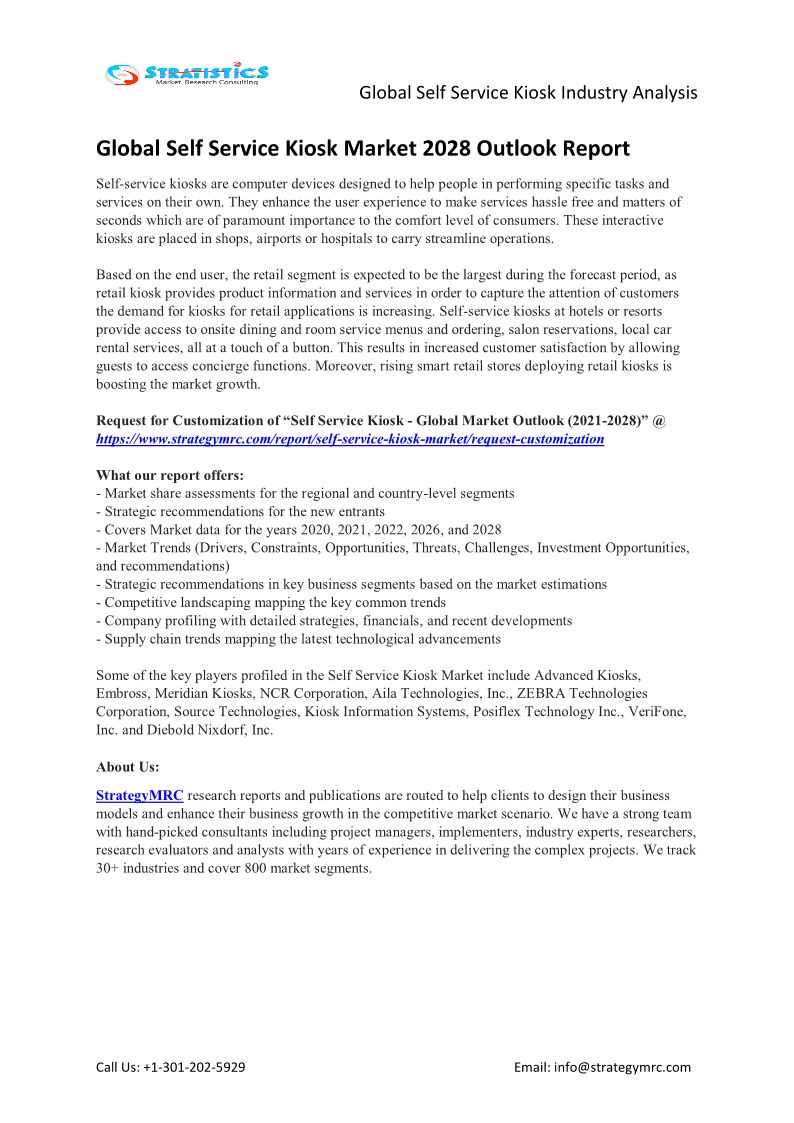 STRATISTICS
Market Research Consulting

Global Self Service Kiosk Industry Analysis

Global Self Service Kiosk Market 2028 Outlook Report

Self-service kiosks are computer devices designed to help people in performing specific tasks and services on their own. They enhance the user experience to make services hassle free and matters of seconds which are of paramount importance to the comfort level of consumers. These interactive kiosks are placed in shops, airports or hospitals to carry streamline operations.

Based on the end user, the retail segment is expected to be the largest during the forecast period, as retail kiosk provides product information and services in order to capture the attention of customers the demand for kiosks for retail applications is increasing. Self-service kiosks at hotels or resorts provide access to onsite dining and room service menus and ordering, salon reservations, local car rental services, all at a touch of a button. This results in increased customer satisfaction by allowing guests to access concierge functions. Moreover, rising smart retail stores deploying retail kiosks is boosting the market growth.

Request for Customization of “Self Service Kiosk - Global Market Outlook (2021-2028)” @ https://www.strategymrc.com/report/self-service-kiosk-market/request-customization

What our report offers:
- Market share assessments for the regional and country-level segments
- Strategic recommendations for the new entrants
- Covers Market data for the years 2020, 2021, 2022, 2026, and 2028
- Market Trends (Drivers, Constraints, Opportunities, Threats, Challenges, Investment Opportunities, and recommendations)
- Strategic recommendations in key business segments based on the market estimations
- Competitive landscaping mapping the key common trends
- Company profiling with detailed strategies, financials, and recent developments
- Supply chain trends mapping the latest technological advancements

Some of the key players profiled in the Self Service Kiosk Market include Advanced Kiosks, Embross, Meridian Kiosks, NCR Corporation, Aila Technologies, Inc., ZEBRA Technologies Corporation, Source Technologies, Kiosk Information Systems, Posiflex Technology Inc., VeriFone, Inc. and Diebold Nixdorf, Inc.

About Us:

StrategyMRC research reports and publications are routed to help clients to design their business models and enhance their business growth in the competitive market scenario. We have a strong team with hand-picked consultants including project managers, implementers, industry experts, researchers, research evaluators and analysts with years of experience in delivering the complex projects. We track 30+ industries and cover 800 market segments.

Call Us: +1-301-202-5929

Email: info@strategymrc.com